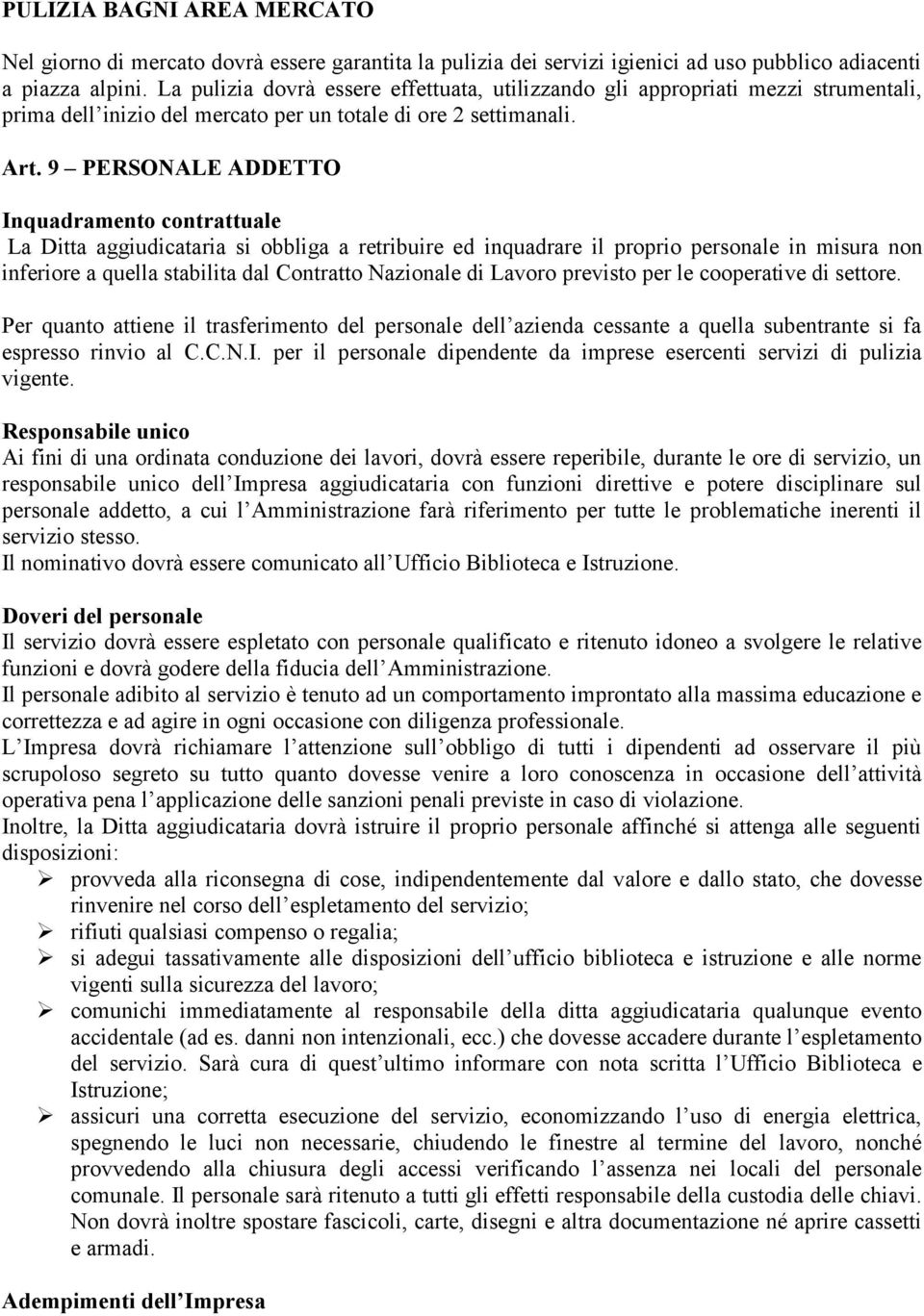 PULIZIA BAGNI AREA MERCATO

Nel giorno di mercato dovrà essere garantita la pulizia dei servizi igienici ad uso pubblico adiacenti a piazza alpini. La pulizia dovrà essere effettuata, utilizzando gli appropriati mezzi strumentali, prima dell inizio del mercato per un totale di ore 2 settimanali.

Art. 9 – PERSONALE ADDETTO

Inquadramento contrattuale
La Ditta aggiudicataria si obbliga a retribuire ed inquadrare il proprio personale in misura non inferiore a quella stabilita dal Contratto Nazionale di Lavoro previsto per le cooperative di settore.

Per quanto attiene il trasferimento del personale dell azienda cessante a quella subentrante si fa espresso rinvio al C.C.N.I. per il personale dipendente da imprese esercenti servizi di pulizia vigente.

Responsabile unico
Ai fini di una ordinata conduzione dei lavori, dovrà essere reperibile, durante le ore di servizio, un responsabile unico dell Impresa aggiudicataria con funzioni direttive e potere disciplinare sul personale addetto, a cui l Amministrazione farà riferimento per tutte le problematiche inerenti il servizio stesso.
Il nominativo dovrà essere comunicato all Ufficio Biblioteca e Istruzione.

Doveri del personale
Il servizio dovrà essere espletato con personale qualificato e ritenuto idoneo a svolgere le relative funzioni e dovrà godere della fiducia dell Amministrazione.
Il personale adibito al servizio è tenuto ad un comportamento improntato alla massima educazione e correttezza e ad agire in ogni occasione con diligenza professionale.
L Impresa dovrà richiamare l attenzione sull obbligo di tutti i dipendenti ad osservare il più scrupoloso segreto su tutto quanto dovesse venire a loro conoscenza in occasione dell attività operativa pena l applicazione delle sanzioni penali previste in caso di violazione.
Inoltre, la Ditta aggiudicataria dovrà istruire il proprio personale affinché si attenga alle seguenti disposizioni:
➢ provveda alla riconsegna di cose, indipendentemente dal valore e dallo stato, che dovesse rinvenire nel corso dell espletamento del servizio;
➢ rifiuti qualsiasi compenso o regalia;
➢ si adegui tassativamente alle disposizioni dell ufficio biblioteca e istruzione e alle norme vigenti sulla sicurezza del lavoro;
➢ comunichi immediatamente al responsabile della ditta aggiudicataria qualunque evento accidentale (ad es. danni non intenzionali, ecc.) che dovesse accadere durante l espletamento del servizio. Sarà cura di quest ultimo informare con nota scritta l Ufficio Biblioteca e Istruzione;
➢ assicuri una corretta esecuzione del servizio, economizzando l uso di energia elettrica, spegnendo le luci non necessarie, chiudendo le finestre al termine del lavoro, nonché provvedendo alla chiusura degli accessi verificando l assenza nei locali del personale comunale. Il personale sarà ritenuto a tutti gli effetti responsabile della custodia delle chiavi. Non dovrà inoltre spostare fascicoli, carte, disegni e altra documentazione né aprire cassetti e armadi.

Adempimenti dell Impresa